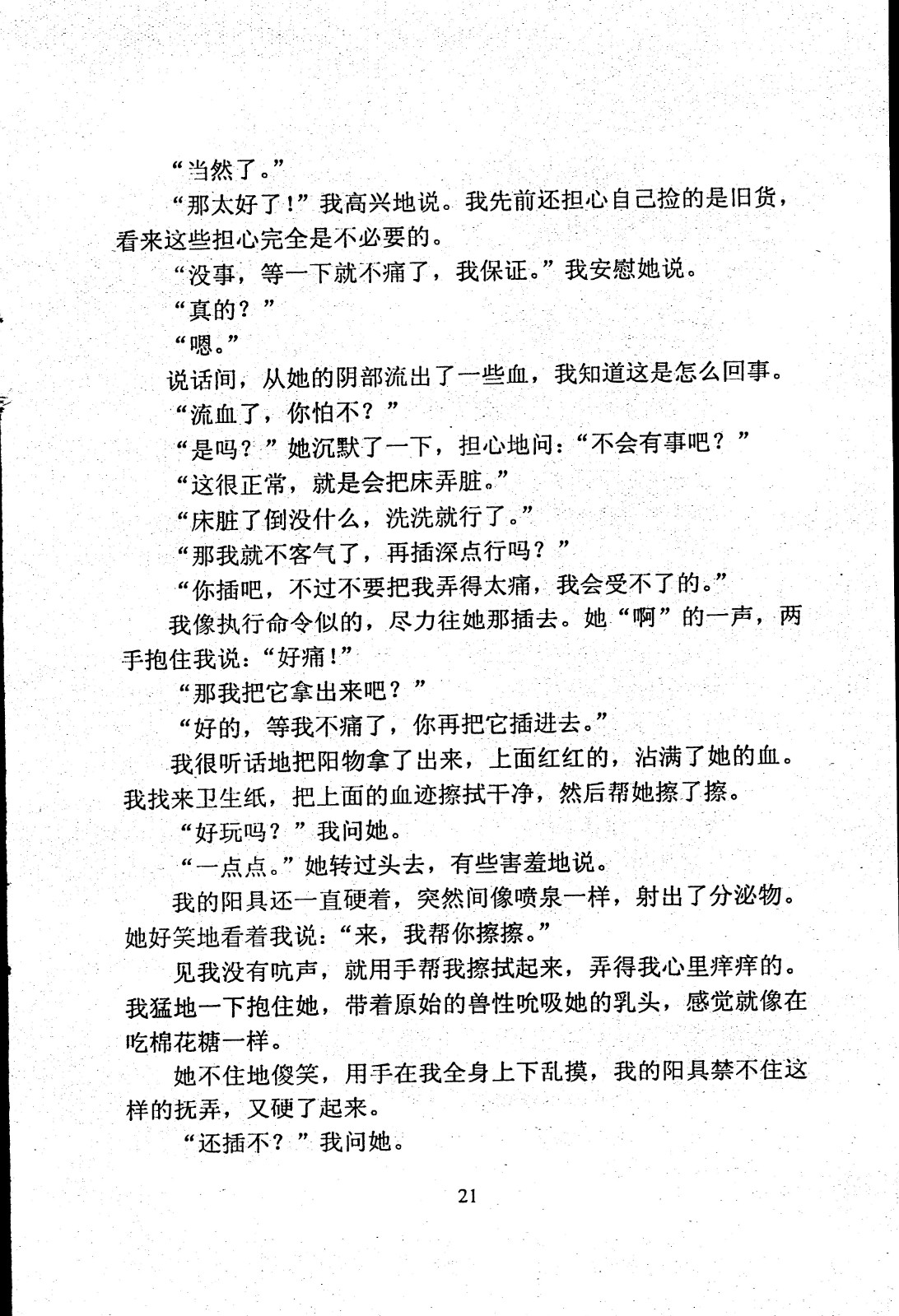 “当然了。”

“那太好了！”我高兴地说。我先前还担心自己捡的是旧货，看来这些担心完全是不必要的。

“没事，等一下就不痛了，我保证。”我安慰她说。

“真的？”

“嗯。”

说话间，从她的阴部流出了一些血，我知道这是怎么回事。

“流血了，你怕不？”

“是吗？”她沉默了一下，担心地问：“不会有事吧？”

“这很正常，就是会把床弄脏。”

“床脏了倒没什么，洗洗就行了。”

“那我就不客气了，再插深点行吗？”

“你插吧，不过不要把我弄得太痛，我会受不了的。”

我像执行命令似的，尽力往她那插去。她“啊”的一声，两手抱住我说：“好痛！”

“那我把它拿出来吧？”

“好的，等我不痛了，你再把它插进去。”

我很听话地把阳物拿了出来，上面红红的，沾满了她的血。我找来卫生纸，把上面的血迹擦拭干净，然后帮她擦了擦。

“好玩吗？”我问她。

“一点点。”她转过头去，有些害羞地说。

我的阳具还一直硬着，突然间像喷泉一样，射出了分泌物。她好笑地看着我说：“来，我帮你擦擦。”

见我没有吭声，就用手帮我擦拭起来，弄得我心里痒痒的。我猛地一下抱住她，带着原始的兽性吮吸她的乳头，感觉就像在吃棉花糖一样。

她不住地傻笑，用手在我全身上下乱摸，我的阳具禁不住这样的抚弄，又硬了起来。

“还插不？”我问她。

21